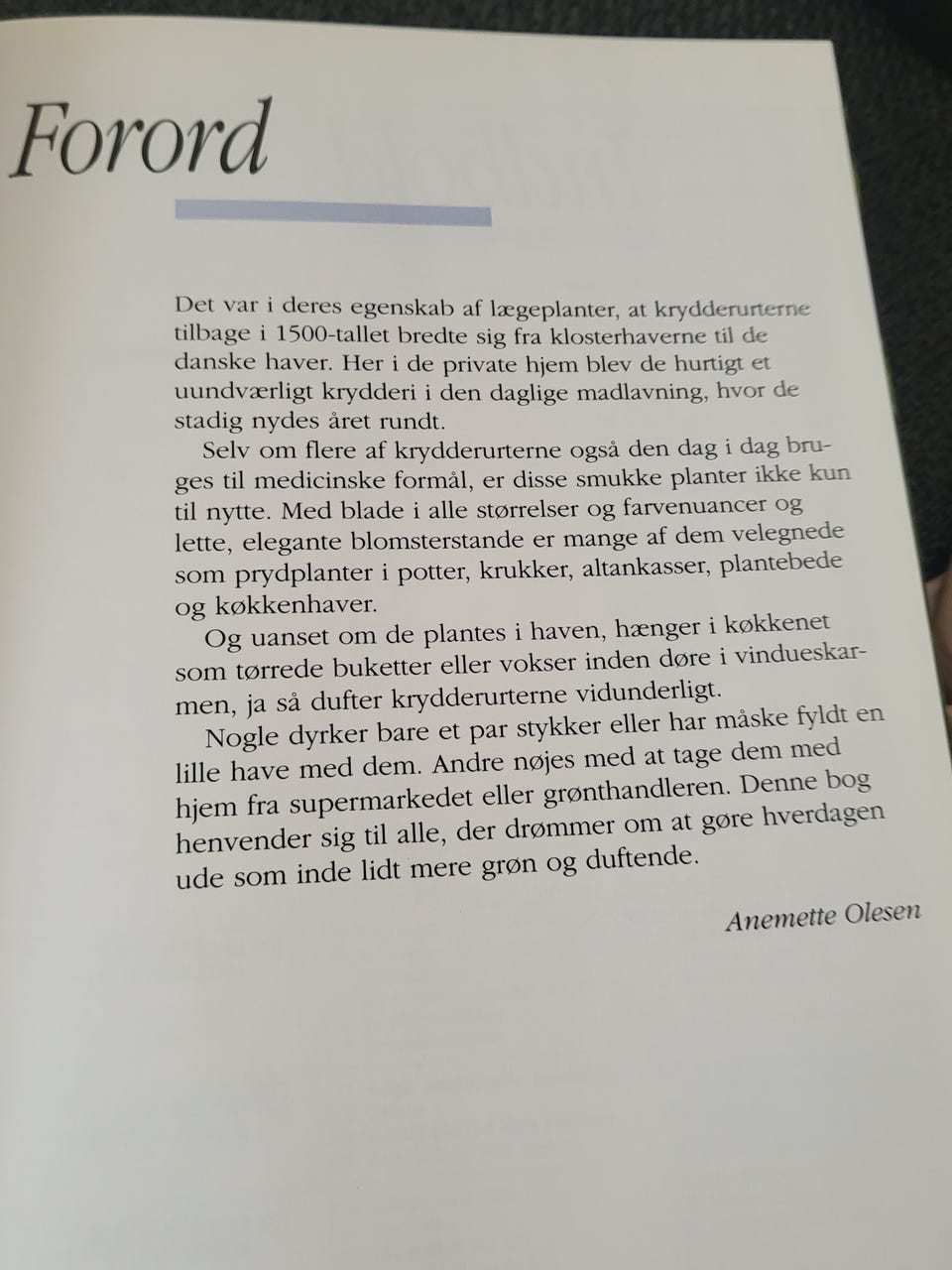 Forord

Det var i deres egenskab af lægeplanter, at krydderurterne tilbage i 1500-tallet bredte sig fra klosterhaverne til de danske haver. Her i de private hjem blev de hurtigt et uundværligt krydderi i den daglige madlavning, hvor de stadig nydes året rundt.

Selv om flere af krydderurterne også den dag i dag bruges til medicinske formål, er disse smukke planter ikke kun til nytte. Med blade i alle størrelser og farvenuancer og lette, elegante blomsterstande er mange af dem velegnede som prydplanter i potter, krukker, altankasser, plantebede og køkkenhaver.

Og uanset om de plantes i haven, hænger i køkkenet som tørrede buketter eller vokser inden døre i vindueskarmen, ja så dufter krydderurterne vidunderligt.

Nogle dyrker bare et par stykker eller har måske fyldt en lille have med dem. Andre nøjes med at tage dem med hjem fra supermarkedet eller grønthandleren. Denne bog henvender sig til alle, der drømmer om at gøre hverdagen ude som inde lidt mere grøn og duftende.

Anemette Olesen